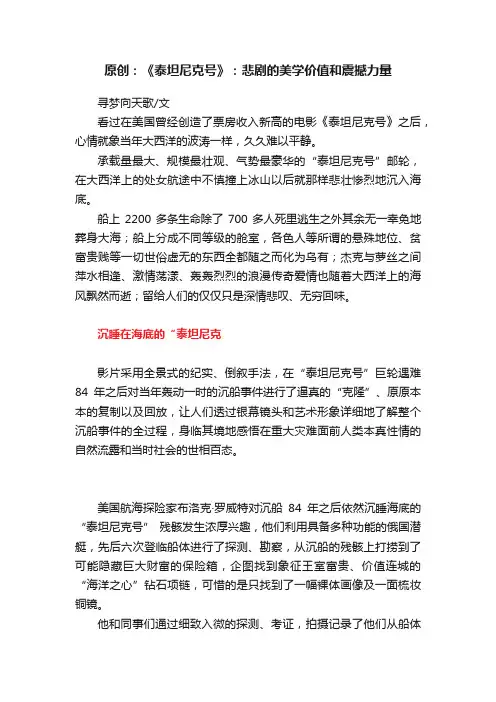 原创：《泰坦尼克号》：悲剧的美学价值和震撼力量

寻梦向天歌/文

看过在美国曾经创造了票房收入新高的电影《泰坦尼克号》之后，心情就象当年大西洋的波涛一样，久久难以平静。

承载量最大、规模最壮观、气势最豪华的“泰坦尼克号”邮轮，在大西洋上的处女航途中不慎撞上冰山以后就那样悲壮惨烈地沉入海底。

船上 2200 多条生命除了 700 多人死里逃生之外其余无一幸免地葬身大海；船上分成不同等级的舱室，各色人等所谓的悬殊地位、贫富贵贱等一切世俗虚无的东西全都随之而化为乌有；杰克与萝丝之间萍水相逢、激情荡漾、轰轰烈烈的浪漫传奇爱情也随着大西洋上的海风飘然而逝；留给人们的仅仅只是深情悲叹、无穷回味。

沉睡在海底的“泰坦尼克

影片采用全景式的纪实、倒叙手法，在“泰坦尼克号”巨轮遇难 84 年之后对当年轰动一时的沉船事件进行了逼真的“克隆”、原原本本的复制以及回放，让人们透过银幕镜头和艺术形象详细地了解整个沉船事件的全过程，身临其境地感悟在重大灾难面前人类本真性情的自然流露和当时社会的世相百态。

美国航海探险家布洛克·罗威特对沉船 84 年之后依然沉睡海底的“泰坦尼克号” 残骸发生浓厚兴趣，他们利用具备多种功能的俄国潜艇，先后六次登临船体进行了探测、勘察，从沉船的残骸上打捞到了可能隐藏巨大财富的保险箱，企图找到象征王室富贵、价值连城的“海洋之心”钻石项链，可惜的是只找到了一幅裸体画像及一面梳妆铜镜。

他和同事们通过细致入微的探测、考证，拍摄记录了他们从船体